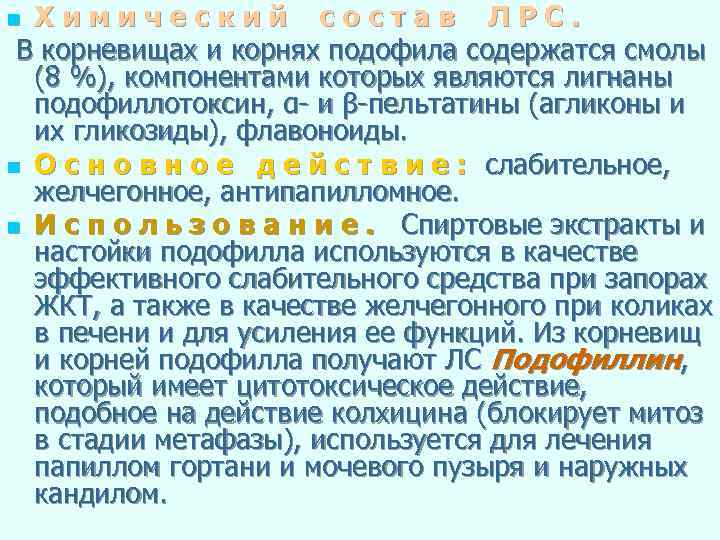 Химический состав ЛРС.

В корневищах и корнях подофила содержатся смолы (8 %), компонентами которых являются лигнаны подофиллотоксин, α- и β-пельтатины (агликоны и их гликозиды), флавоноиды.

Основное действие: слабительное, желчегонное, антипапилломное.

Использование. Спиртовые экстракты и настойки подофилла используются в качестве эффективного слабительного средства при запорах ЖКТ, а также в качестве желчегонного при коликах в печени и для усиления ее функций. Из корневищ и корней подофилла получают ЛС Подофиллин, который имеет цитотоксическое действие, подобное на действие колхицина (блокирует митоз в стадии метафазы), используется для лечения папиллом гортани и мочевого пузыря и наружных кандилом.